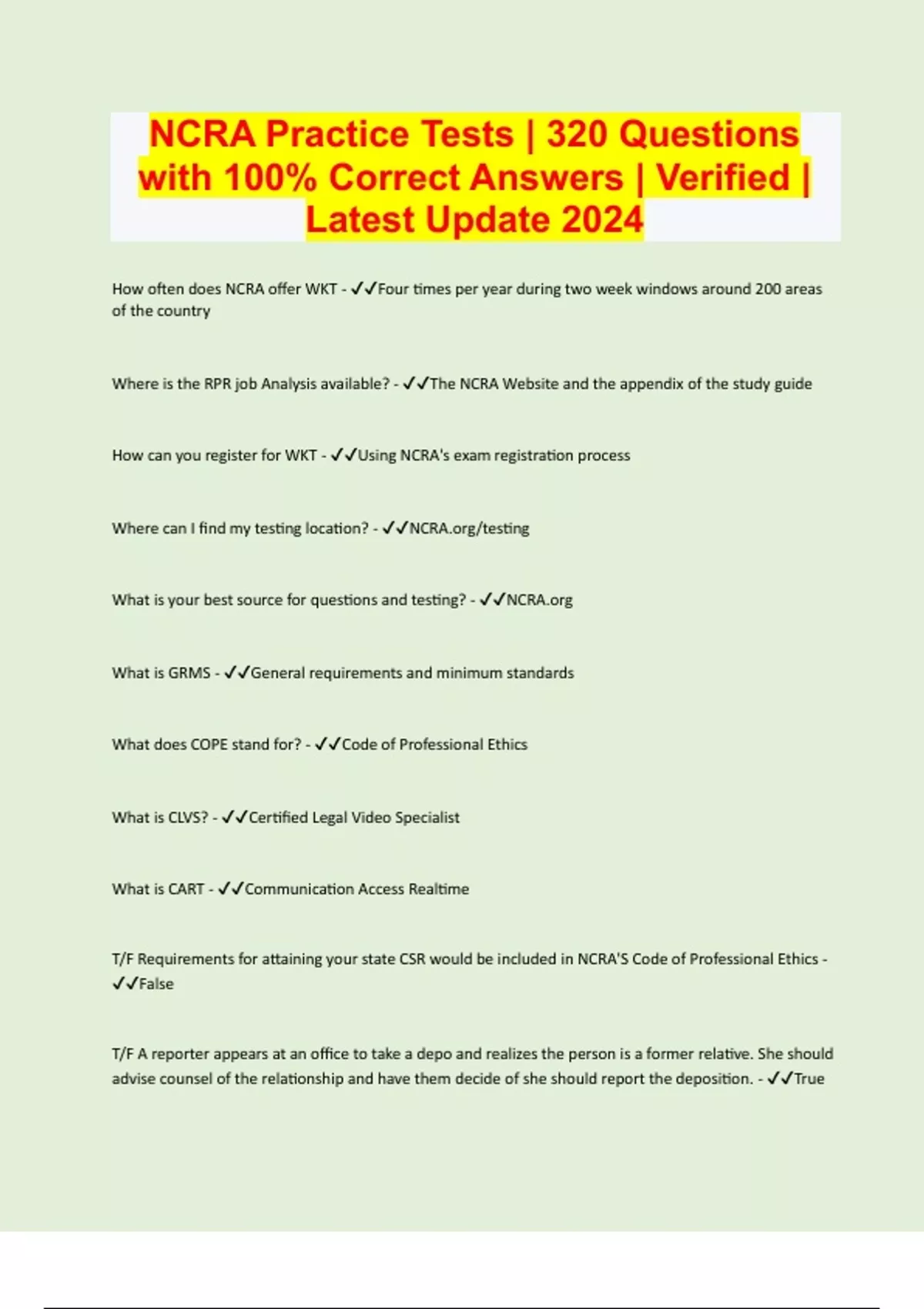 NCRA Practice Tests | 320 Questions with 100% Correct Answers | Verified | Latest Update 2024

How often does NCRA offer WKT - ✓✓Four times per year during two week windows around 200 areas of the country

Where is the RPR job Analysis available? - ✓✓The NCRA Website and the appendix of the study guide

How can you register for WKT - ✓✓Using NCRA's exam registration process

Where can I find my testing location? - ✓✓NCRA.org/testing

What is your best source for questions and testing? - ✓✓NCRA.org

What is GRMS - ✓✓General requirements and minimum standards

What does COPE stand for? - ✓✓Code of Professional Ethics

What is CLVS? - ✓✓Certified Legal Video Specialist

What is CART - ✓✓Communication Access Realtime

T/F Requirements for attaining your state CSR would be included in NCRA'S Code of Professional Ethics - ✓✓False

T/F A reporter appears at an office to take a depo and realizes the person is a former relative. She should advise counsel of the relationship and have them decide of she should report the deposition. - ✓✓True